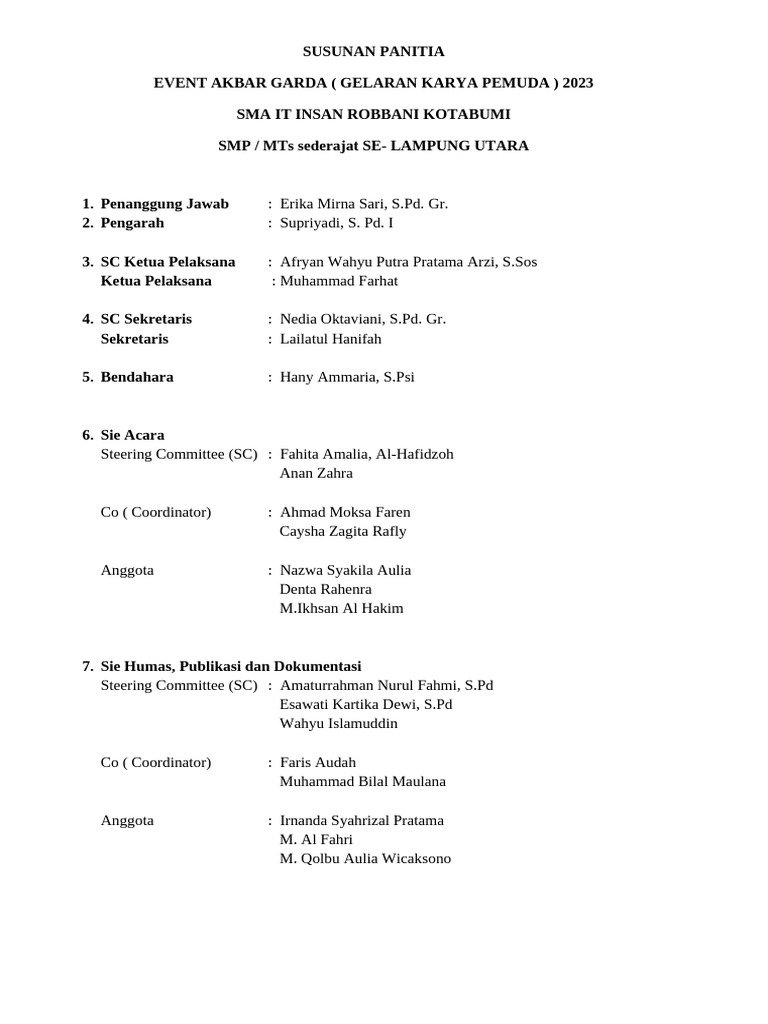 SUSUNAN PANITIA

EVENT AKBAR GARDA ( GELARAN KARYA PEMUDA ) 2023

SMA IT INSAN ROBBANI KOTABUMI

SMP / MTs sederajat SE- LAMPUNG UTARA

1. Penanggung Jawab : Erika Mirna Sari, S.Pd. Gr.
2. Pengarah : Supriyadi, S. Pd. I

3. SC Ketua Pelaksana : Afryan Wahyu Putra Pratama Arzi, S.Sos
Ketua Pelaksana : Muhammad Farhat

4. SC Sekretaris : Nedia Oktaviani, S.Pd. Gr.
Sekretaris : Lailatul Hanifah

5. Bendahara : Hany Ammaria, S.Psi

6. Sie Acara
Steering Committee (SC) : Fahita Amalia, Al-Hafidzoh
Anan Zahra

Co ( Coordinator) : Ahmad Moksa Faren
Caysha Zagita Rafly

Anggota : Nazwa Syakila Aulia
Denta Rahenra
M.Ikhsan Al Hakim

7. Sie Humas, Publikasi dan Dokumentasi
Steering Committee (SC) : Amaturrahman Nurul Fahmi, S.Pd
Esawati Kartika Dewi, S.Pd
Wahyu Islamuddin

Co ( Coordinator) : Faris Audah
Muhammad Bilal Maulana

Anggota : Irnanda Syahrizal Pratama
M. Al Fahri
M. Qolbu Aulia Wicaksono